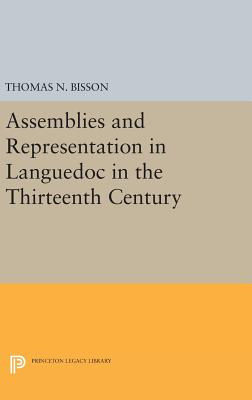 THOMAS N. BISSON

Assemblies and Representation in Languedoc in the Thirteenth Century

PRINCETON LEGACY LIBRARY